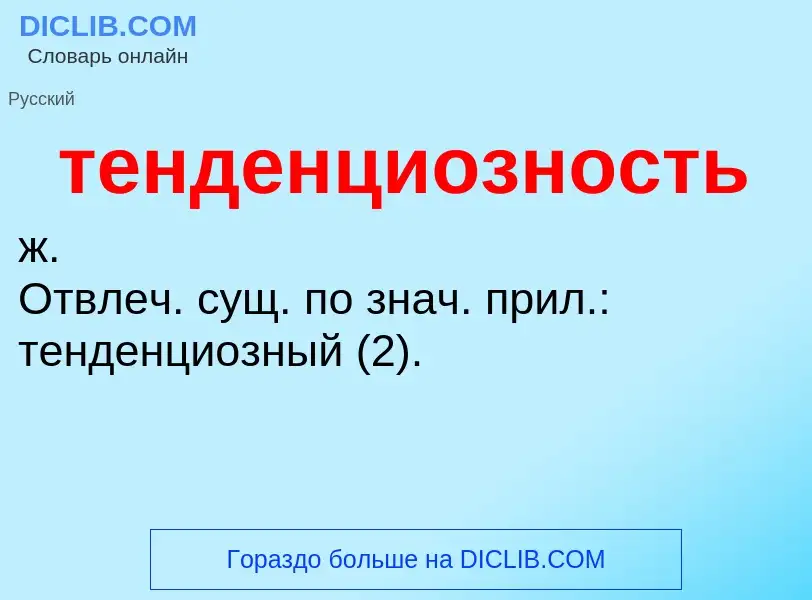 DICLIB.COM
Словарь онлайн

Русский

тенденциозность

ж.
Отвлеч. сущ. по знач. прил.: тенденциозный (2).

Гораздо больше на DICLIB.COM